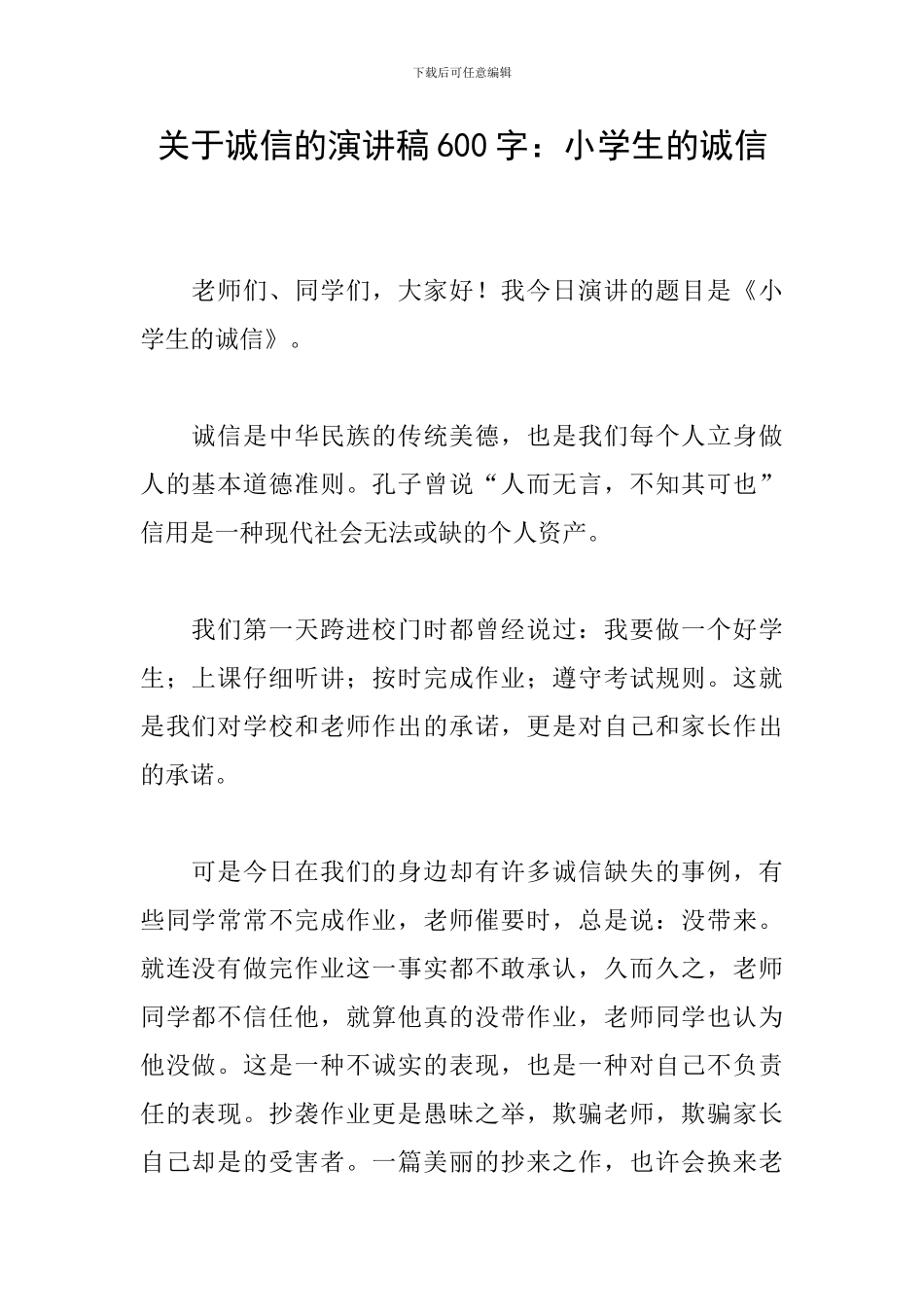 下载后可任意编辑

关于诚信的演讲稿600字：小学生的诚信

老师们、同学们，大家好！我今日演讲的题目是《小学生的诚信》。

诚信是中华民族的传统美德，也是我们每个人立身做人的基本道德准则。孔子曾说“人而无言，不知其可也”信用是一种现代社会无法或缺的个人资产。

我们第一天跨进校门时都曾经说过：我要做一个好学生；上课仔细听讲；按时完成作业；遵守考试规则。这就是我们对学校和老师作出的承诺，更是对自己和家长作出的承诺。

可是今日在我们的身边却有许多诚信缺失的事例，有些同学常常不完成作业，老师催要时，总是说：没带来。就连没有做完作业这一事实都不敢承认，久而久之，老师同学都不信任他，就算他真的没带作业，老师同学也认为他没做。这是一种不诚实的表现，也是一种对自己不负责任的表现。抄袭作业更是愚昧之举，欺骗老师，欺骗家长自己却是的受害者。一篇美丽的抄来之作，也许会换来老